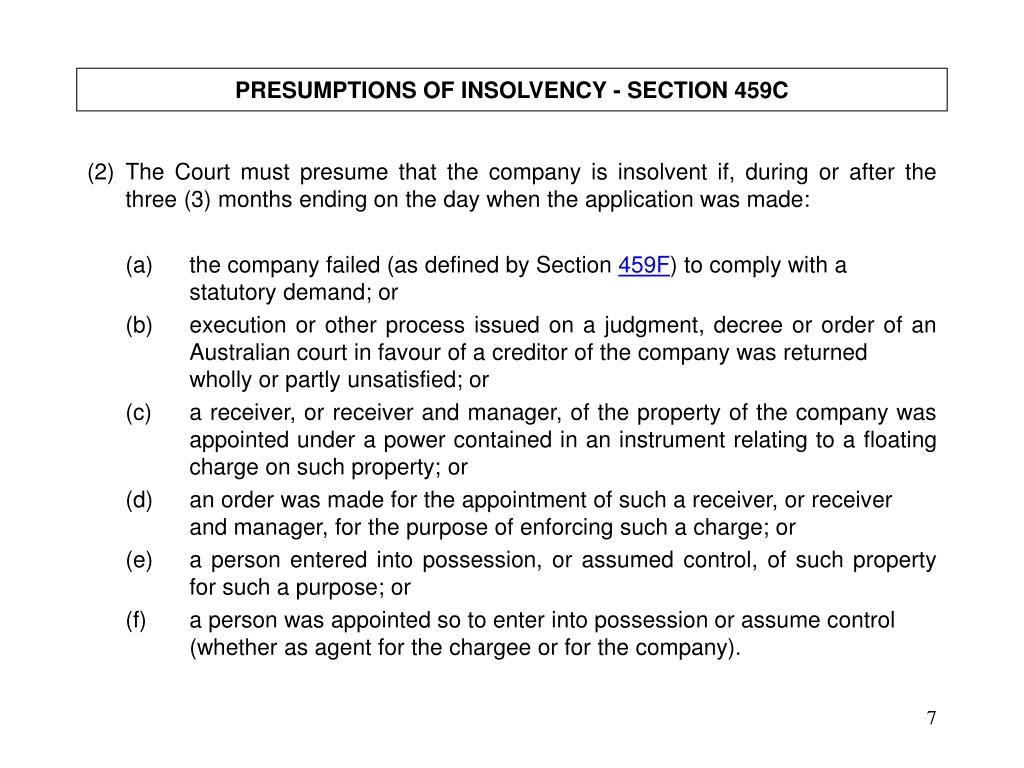 PRESUMPTIONS OF INSOLVENCY - SECTION 459C

(2) The Court must presume that the company is insolvent if, during or after the three (3) months ending on the day when the application was made:

(a) the company failed (as defined by Section 459F) to comply with a statutory demand; or

(b) execution or other process issued on a judgment, decree or order of an Australian court in favour of a creditor of the company was returned wholly or partly unsatisfied; or

(c) a receiver, or receiver and manager, of the property of the company was appointed under a power contained in an instrument relating to a floating charge on such property; or

(d) an order was made for the appointment of such a receiver, or receiver and manager, for the purpose of enforcing such a charge; or

(e) a person entered into possession, or assumed control, of such property for such a purpose; or

(f) a person was appointed so to enter into possession or assume control (whether as agent for the chargee or for the company).

7